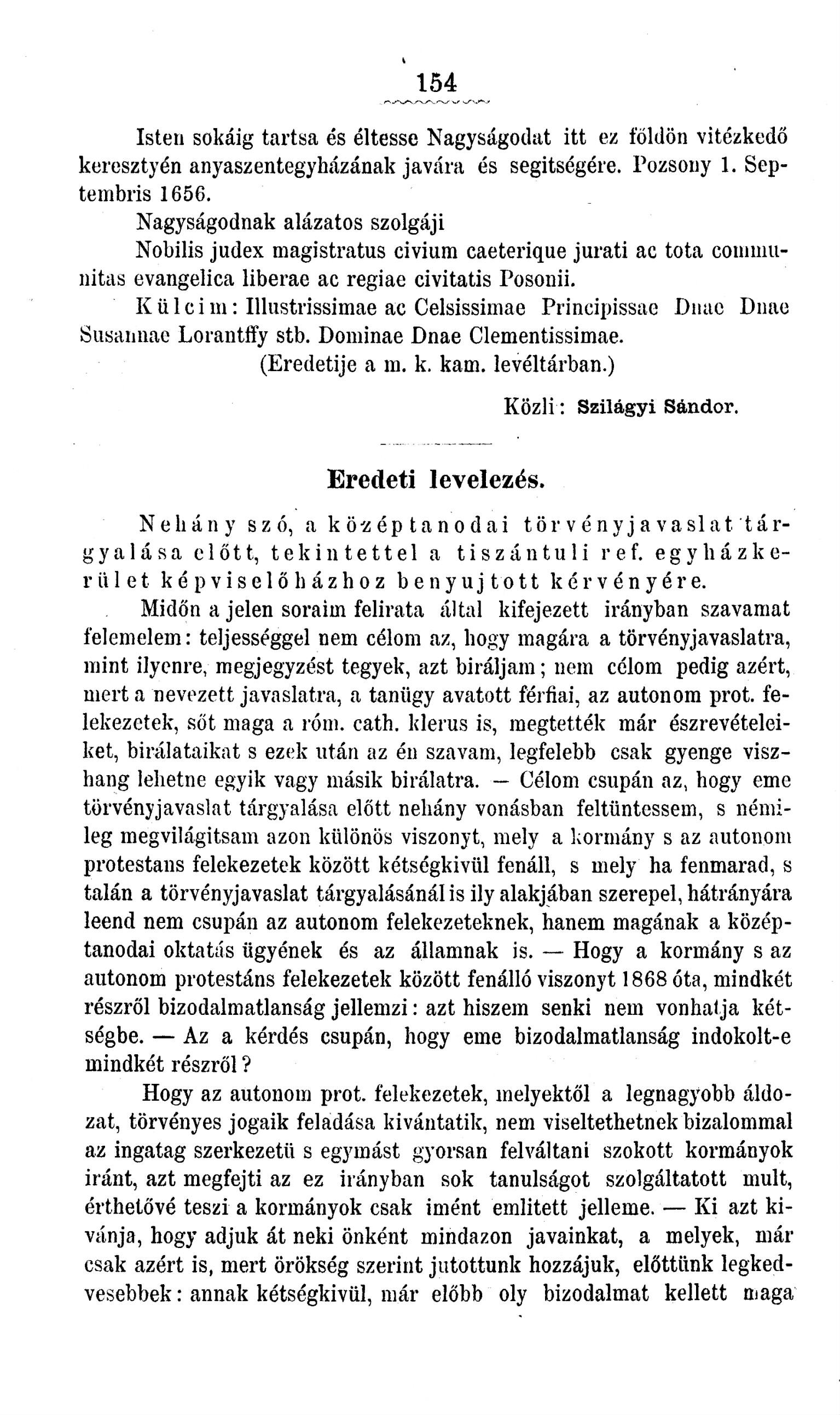 154

Isten sokáig tartsa és éltesse Nagyságodat itt ez földön vitézkedő keresztyén anyaszentegyházának javára és segitségére. Pozsony 1. Septembris 1656.

Nagyságodnak alázatos szolgáji

Nobilis judex magistratus civium caeterique jurati ac tota communitas evangelica liberae ac regiae civitatis Posonii.

Külcim: Illustrissimae ac Celsissimae Principissae Dnae Dnae Susannae Lorantffy stb. Dominae Dnae Clementissimae.

(Eredetije a m. k. kam. levéltárban.)

Közli: Szilágyi Sándor.

Eredeti levelezés.

Nehány szó, a középtanodai törvényjavaslat tárgyalása előtt, tekintettel a tiszántuli ref. egyházkerület képviselőházhoz benyujtott kérvényére.

Midőn a jelen soraim felirata által kifejezett irányban szavamat felemelem: teljességgel nem célom az, hogy magára a törvényjavaslatra, mint ilyenre, megjegyzést tegyek, azt biráljam; nem célom pedig azért, mert a nevezett javaslatra, a tanügy avatott férfiai, az autonom prot. felekezetek, sőt maga a róm. cath. klerus is, megtették már észrevételeiket, birálataikat s ezek után az én szavam, legfelebb csak gyenge viszhang lehetne egyik vagy másik birálatra. — Célom csupán az, hogy eme törvényjavaslat tárgyalása előtt nehány vonásban feltüntessem, s némileg megvilágitsam azon különös viszonyt, mely a kormány s az autonom protestans felekezetek között kétségkivül fenáll, s mely ha fenmarad, s talán a törvényjavaslat tárgyalásánál is ily alakjában szerepel, hátrányára leend nem csupán az autonom felekezeteknek, hanem magának a középtanodai oktatás ügyének és az államnak is. — Hogy a kormány s az autonom protestáns felekezetek között fenálló viszonyt 1868 óta, mindkét részről bizodalmatlanság jellemzi: azt hiszem senki nem vonhatja kétségbe. — Az a kérdés csupán, hogy eme bizodalmatlanság indokolt-e mindkét részről?

Hogy az autonom prot. felekezetek, melyektől a legnagyobb áldozat, törvényes jogaik feladása kivántatik, nem viseltethetnek bizalommal az ingatag szerkezetü s egymást gyorsan felváltani szokott kormányok iránt, azt megfejti az ez irányban sok tanulságot szolgáltatott mult, érthetővé teszi a kormányok csak imént emlitett jelleme. — Ki azt kivánja, hogy adjuk át neki önként mindazon javainkat, a melyek, már csak azért is, mert örökség szerint jutottunk hozzájuk, előttünk legkedvesebbek: annak kétségkivül, már előbb oly bizodalmat kellett maga